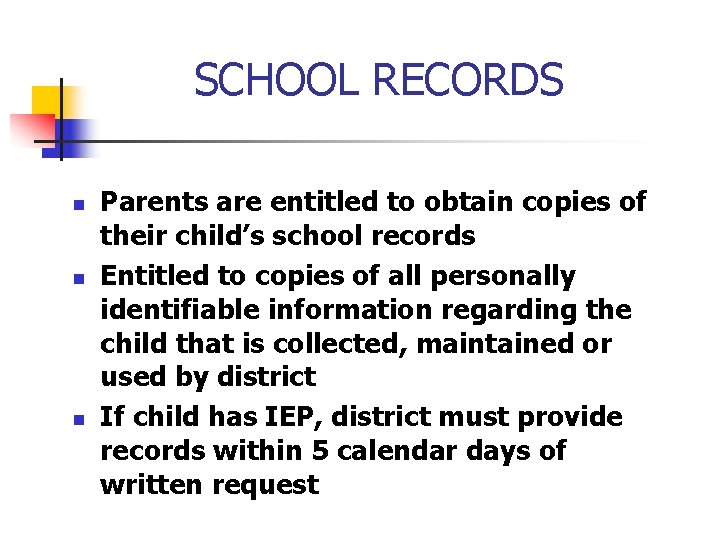 SCHOOL RECORDS

- Parents are entitled to obtain copies of their child's school records
- Entitled to copies of all personally identifiable information regarding the child that is collected, maintained or used by district
- If child has IEP, district must provide records within 5 calendar days of written request